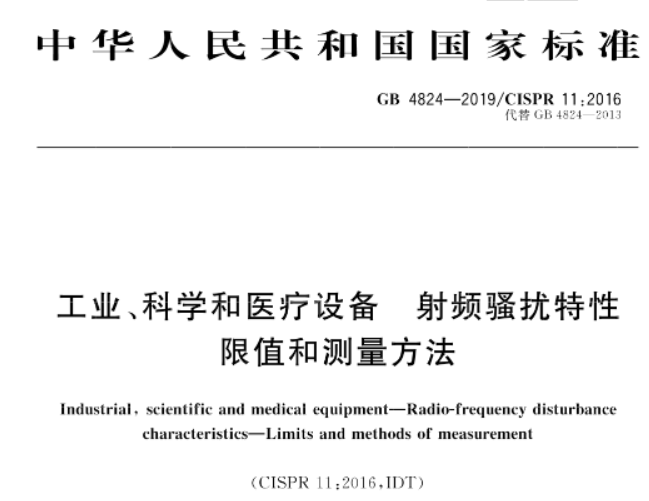 中华人民共和国国家标准

GB 4824—2019/CISPR 11:2016
代替 GB 4824—2013

工业、科学和医疗设备　射频骚扰特性
限值和测量方法

Industrial, scientific and medical equipment—Radio-frequency disturbance characteristics—Limits and methods of measurement

(CISPR 11:2016,IDT)